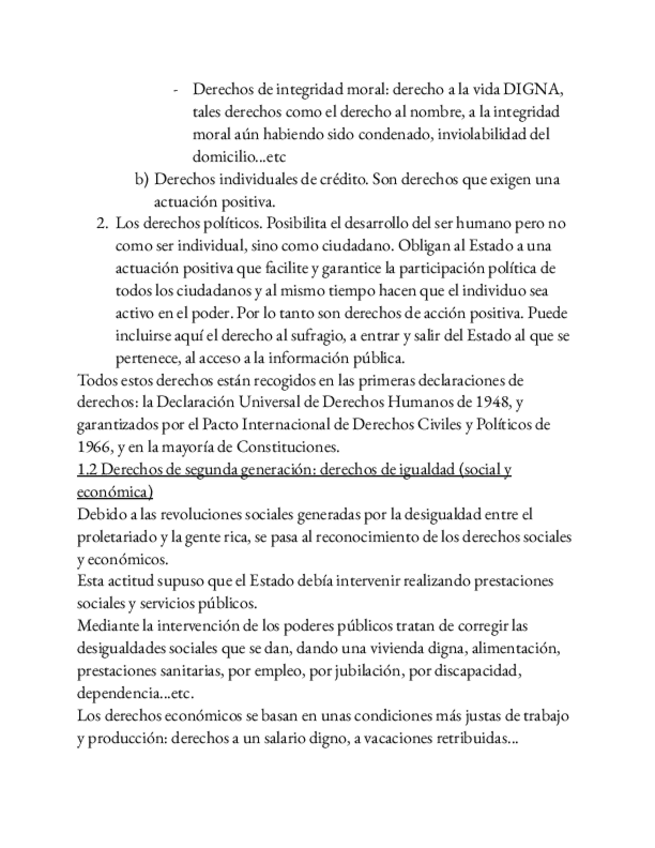 - Derechos de integridad moral: derecho a la vida DIGNA, tales derechos como el derecho al nombre, a la integridad moral aún habiendo sido condenado, inviolabilidad del domicilio...etc

b) Derechos individuales de crédito. Son derechos que exigen una actuación positiva.

2. Los derechos políticos. Posibilita el desarrollo del ser humano pero no como ser individual, sino como ciudadano. Obligan al Estado a una actuación positiva que facilite y garantice la participación política de todos los ciudadanos y al mismo tiempo hacen que el individuo sea activo en el poder. Por lo tanto son derechos de acción positiva. Puede incluirse aquí el derecho al sufragio, a entrar y salir del Estado al que se pertenece, al acceso a la información pública.

Todos estos derechos están recogidos en las primeras declaraciones de derechos: la Declaración Universal de Derechos Humanos de 1948, y garantizados por el Pacto Internacional de Derechos Civiles y Políticos de 1966, y en la mayoría de Constituciones.

1.2 Derechos de segunda generación: derechos de igualdad (social y económica)

Debido a las revoluciones sociales generadas por la desigualdad entre el proletariado y la gente rica, se pasa al reconocimiento de los derechos sociales y económicos.

Esta actitud supuso que el Estado debía intervenir realizando prestaciones sociales y servicios públicos.

Mediante la intervención de los poderes públicos tratan de corregir las desigualdades sociales que se dan, dando una vivienda digna, alimentación, prestaciones sanitarias, por empleo, por jubilación, por discapacidad, dependencia...etc.

Los derechos económicos se basan en unas condiciones más justas de trabajo y producción: derechos a un salario digno, a vacaciones retribuidas...